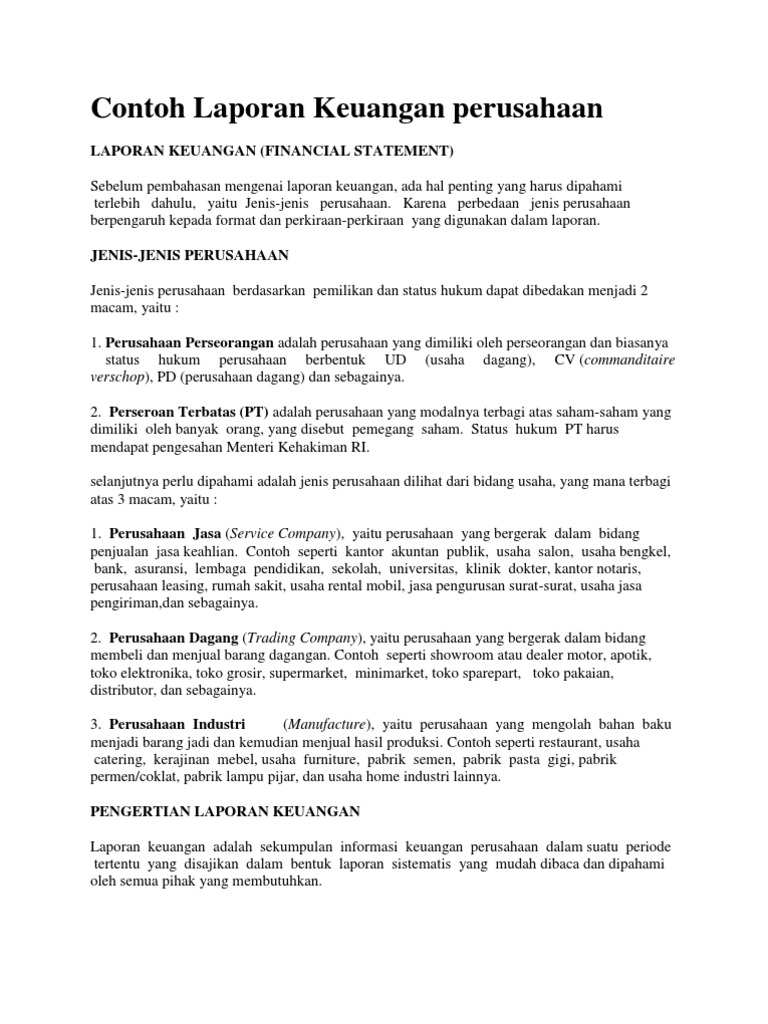 Contoh Laporan Keuangan perusahaan

LAPORAN KEUANGAN (FINANCIAL STATEMENT)

Sebelum pembahasan mengenai laporan keuangan, ada hal penting yang harus dipahami terlebih dahulu, yaitu Jenis-jenis perusahaan. Karena perbedaan jenis perusahaan berpengaruh kepada format dan perkiraan-perkiraan yang digunakan dalam laporan.

JENIS-JENIS PERUSAHAAN

Jenis-jenis perusahaan berdasarkan pemilikan dan status hukum dapat dibedakan menjadi 2 macam, yaitu :

1. Perusahaan Perseorangan adalah perusahaan yang dimiliki oleh perseorangan dan biasanya status hukum perusahaan berbentuk UD (usaha dagang), CV (commanditaire verschop), PD (perusahaan dagang) dan sebagainya.

2. Perseroan Terbatas (PT) adalah perusahaan yang modalnya terbagi atas saham-saham yang dimiliki oleh banyak orang, yang disebut pemegang saham. Status hukum PT harus mendapat pengesahan Menteri Kehakiman RI.

selanjutnya perlu dipahami adalah jenis perusahaan dilihat dari bidang usaha, yang mana terbagi atas 3 macam, yaitu :

1. Perusahaan Jasa (Service Company), yaitu perusahaan yang bergerak dalam bidang penjualan jasa keahlian. Contoh seperti kantor akuntan publik, usaha salon, usaha bengkel, bank, asuransi, lembaga pendidikan, sekolah, universitas, klinik dokter, kantor notaris, perusahaan leasing, rumah sakit, usaha rental mobil, jasa pengurusan surat-surat, usaha jasa pengiriman,dan sebagainya.

2. Perusahaan Dagang (Trading Company), yaitu perusahaan yang bergerak dalam bidang membeli dan menjual barang dagangan. Contoh seperti showroom atau dealer motor, apotik, toko elektronika, toko grosir, supermarket, minimarket, toko sparepart, toko pakaian, distributor, dan sebagainya.

3. Perusahaan Industri (Manufacture), yaitu perusahaan yang mengolah bahan baku menjadi barang jadi dan kemudian menjual hasil produksi. Contoh seperti restaurant, usaha catering, kerajinan mebel, usaha furniture, pabrik semen, pabrik pasta gigi, pabrik permen/coklat, pabrik lampu pijar, dan usaha home industri lainnya.

PENGERTIAN LAPORAN KEUANGAN

Laporan keuangan adalah sekumpulan informasi keuangan perusahaan dalam suatu periode tertentu yang disajikan dalam bentuk laporan sistematis yang mudah dibaca dan dipahami oleh semua pihak yang membutuhkan.